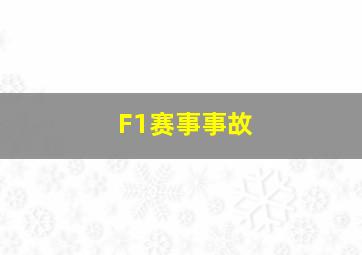 F1赛事事故